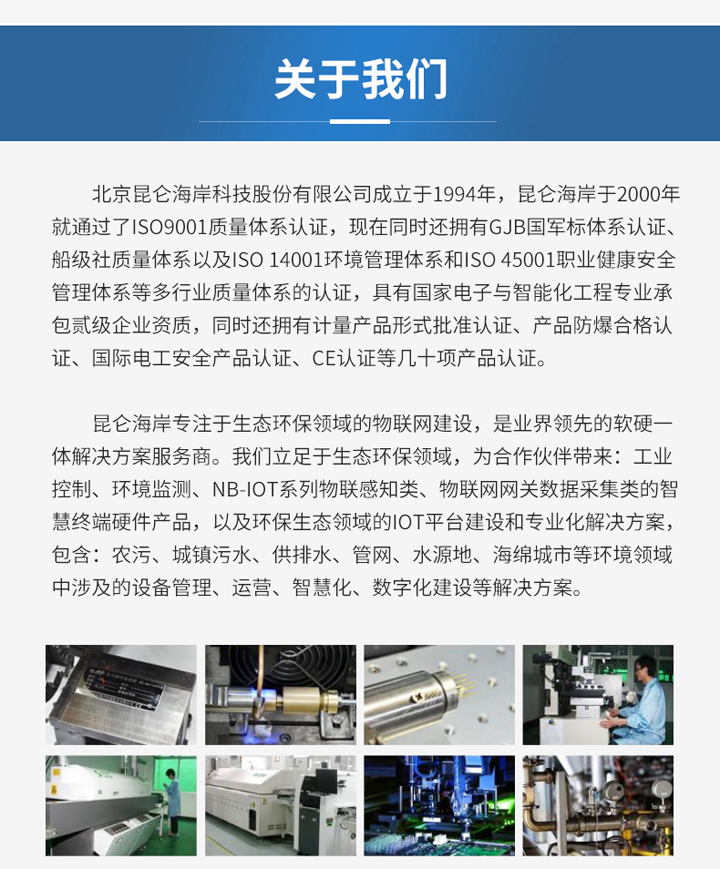 关于我们

北京昆仑海岸科技股份有限公司成立于1994年，昆仑海岸于2000年就通过了ISO9001质量体系认证，现在同时还拥有GJB国军标体系认证、船级社质量体系以及ISO 14001环境管理体系和ISO 45001职业健康安全管理体系等多行业质量体系的认证，具有国家电子与智能化工程专业承包贰级企业资质，同时还拥有计量产品形式批准认证、产品防爆合格认证、国际电工安全产品认证、CE认证等几十项产品认证。

昆仑海岸专注于生态环保领域的物联网建设，是业界领先的软硬一体解决方案服务商。我们立足于生态环保领域，为合作伙伴带来：工业控制、环境监测、NB-IOT系列物联感知类、物联网网关数据采集类的智慧终端硬件产品，以及环保生态领域的IOT平台建设和专业化解决方案，包含：农污、城镇污水、供排水、管网、水源地、海绵城市等环境领域中涉及的设备管理、运营、智慧化、数字化建设等解决方案。